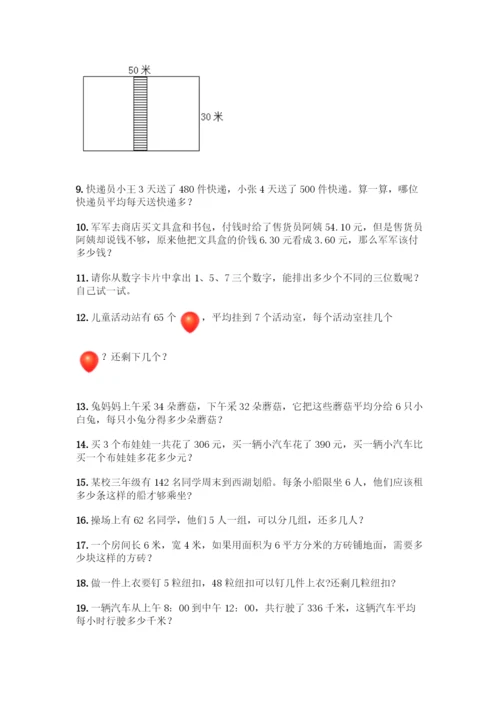 50 米

30 米

9. 快递员小王 3 天送了 480 件快递，小张 4 天送了 500 件快递。算一算，哪位快递员平均每天送快递多？

10. 军军去商店买文具盒和书包，付钱时给了售货员阿姨 54.10 元，但是售货员阿姨却说钱不够，原来他把文具盒的价钱 6.30 元看成 3.60 元，那么军军该付多少钱？

11. 请你从数字卡片中拿出 1、5、7 三个数字，能排出多少个不同的三位数呢？自己试一试。

12. 儿童活动站有 65 个，平均挂到 7 个活动室，每个活动室挂几个

？还剩下几个？

13. 兔妈妈上午采 34 朵蘑菇，下午采 32 朵蘑菇，它把这些蘑菇平均分给 6 只小白兔，每只小兔分得多少朵蘑菇？

14. 买 3 个布娃娃一共花了 306 元，买一辆小汽车花了 390 元，买一辆小汽车比买一个布娃娃多花多少元？

15. 某校三年级有 142 名同学周末到西湖划船。每条小船限坐 6 人，他们应该租多少条这样的船才够乘坐？

16. 操场上有 62 名同学，他们 5 人一组，可以分几组，还多几人？

17. 一个房间长 6 米，宽 4 米，如果用面积为 6 平方分米的方砖铺地面，需要多少块这样的方砖？

18. 做一件上衣要钉 5 粒纽扣，48 粒纽扣可以钉几件上衣?还剩几粒纽扣?

19. 一辆汽车从上午 8：00 到中午 12：00，共行驶了 336 千米，这辆汽车平均每小时行驶多少千米？